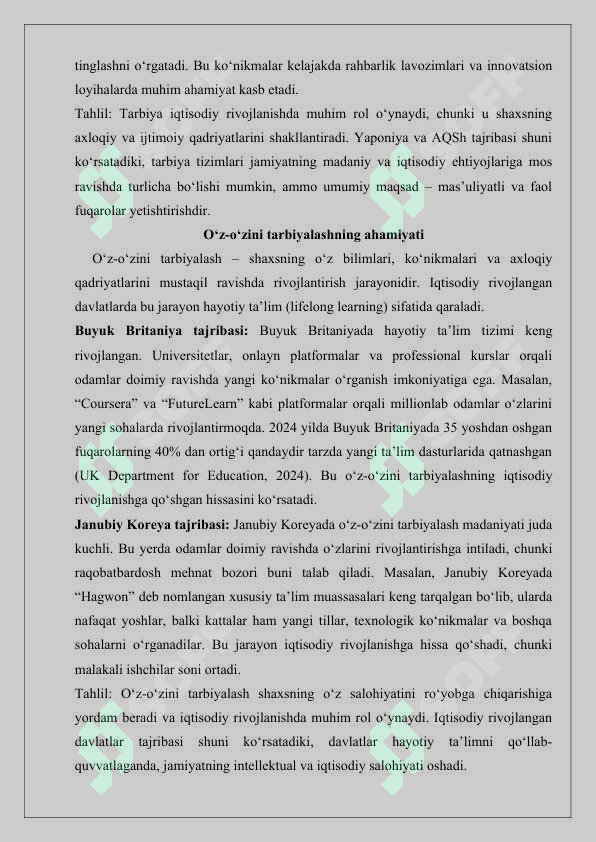 tinglashni o‘rgatadi. Bu ko‘nikmalar kelajakda rahbarlik lavozimlari va innovatsion loyihalarda muhim ahamiyat kasb etadi.

Tahlil: Tarbiya iqtisodiy rivojlanishda muhim rol o‘ynaydi, chunki u shaxsning axloqiy va ijtimoiy qadriyatlarini shakllantiradi. Yaponiya va AQSh tajribasi shuni ko‘rsatadiki, tarbiya tizimlari jamiyatning madaniy va iqtisodiy ehtiyojlariga mos ravishda turlicha bo‘lishi mumkin, ammo umumiy maqsad – mas’uliyatli va faol fuqarolar yetishtirishdir.

O‘z-o‘zini tarbiyalashning ahamiyati

O‘z-o‘zini tarbiyalash – shaxsning o‘z bilimlari, ko‘nikmalari va axloqiy qadriyatlarini mustaqil ravishda rivojlantirish jarayonidir. Iqtisodiy rivojlangan davlatlarda bu jarayon hayotiy ta’lim (lifelong learning) sifatida qaraladi.

Buyuk Britaniya tajribasi: Buyuk Britaniyada hayotiy ta’lim tizimi keng rivojlangan. Universitetlar, onlayn platformalar va professional kurslar orqali odamlar doimiy ravishda yangi ko‘nikmalar o‘rganish imkoniyatiga ega. Masalan, “Coursera” va “FutureLearn” kabi platformalar orqali millionlab odamlar o‘zlarini yangi sohalarda rivojlantirmoqda. 2024 yilda Buyuk Britaniyada 35 yoshdan oshgan fuqarolarning 40% dan ortig‘i qandaydir tarzda yangi ta’lim dasturlarida qatnashgan (UK Department for Education, 2024). Bu o‘z-o‘zini tarbiyalashning iqtisodiy rivojlanishga qo‘shgan hissasini ko‘rsatadi.

Janubiy Koreya tajribasi: Janubiy Koreyada o‘z-o‘zini tarbiyalash madaniyati juda kuchli. Bu yerda odamlar doimiy ravishda o‘zlarini rivojlantirishga intiladi, chunki raqobatbardosh mehnat bozori buni talab qiladi. Masalan, Janubiy Koreyada “Hagwon” deb nomlangan xususiy ta’lim muassasalari keng tarqalgan bo‘lib, ularda nafaqat yoshlar, balki kattalar ham yangi tillar, texnologik ko‘nikmalar va boshqa sohalarni o‘rganadilar. Bu jarayon iqtisodiy rivojlanishga hissa qo‘shadi, chunki malakali ishchilar soni ortadi.

Tahlil: O‘z-o‘zini tarbiyalash shaxsning o‘z salohiyatini ro‘yobga chiqarishiga yordam beradi va iqtisodiy rivojlanishda muhim rol o‘ynaydi. Iqtisodiy rivojlangan davlatlar tajribasi shuni ko‘rsatadiki, davlatlar hayotiy ta’limni qo‘llab-quvvatlaganda, jamiyatning intellektual va iqtisodiy salohiyati oshadi.